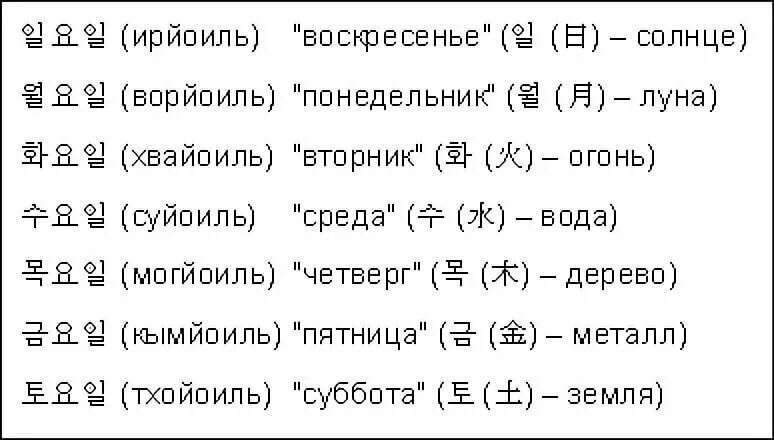 일요일 (ирйоиль) "воскресенье" (일 (日) – солнце)

월요일 (ворйоиль) "понедельник" (월 (月) – луна)

화요일 (хвайоиль) "вторник" (화 (火) – огонь)

수요일 (суйоиль) "среда" (수 (水) – вода)

목요일 (могйоиль) "четверг" (목 (木) – дерево)

금요일 (кымйоиль) "пятница" (금 (金) – металл)

토요일 (тхойоиль) "суббота" (토 (土) – земля)